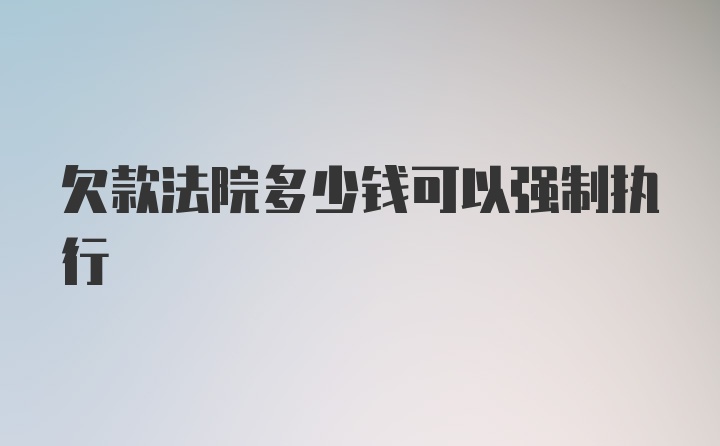 欠款法院多少钱可以强制执行